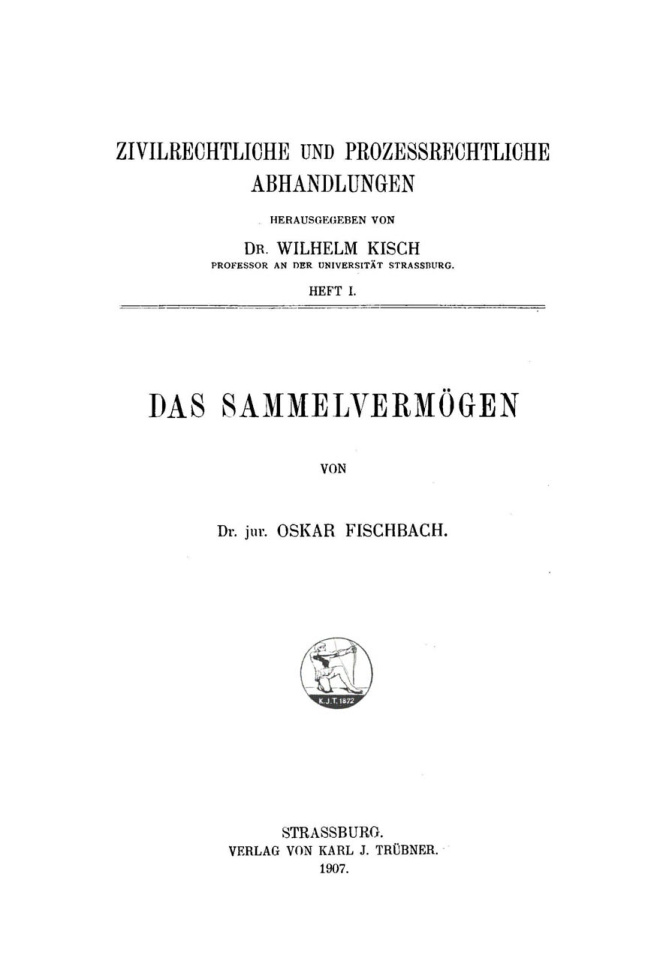 ZIVILRECHTLICHE UND PROZESSRECHTLICHE ABHANDLUNGEN

HERAUSGEGEBEN VON

DR. WILHELM KISCH

PROFESSOR AN DER UNIVERSITÄT STRASSBURG.

HEFT I.

DAS SAMMELVERMÖGEN

VON

Dr. jur. OSKAR FISCHBACH.

K.J.T. 1872

STRASSBURG.
VERLAG VON KARL J. TRÜBNER.
1907.